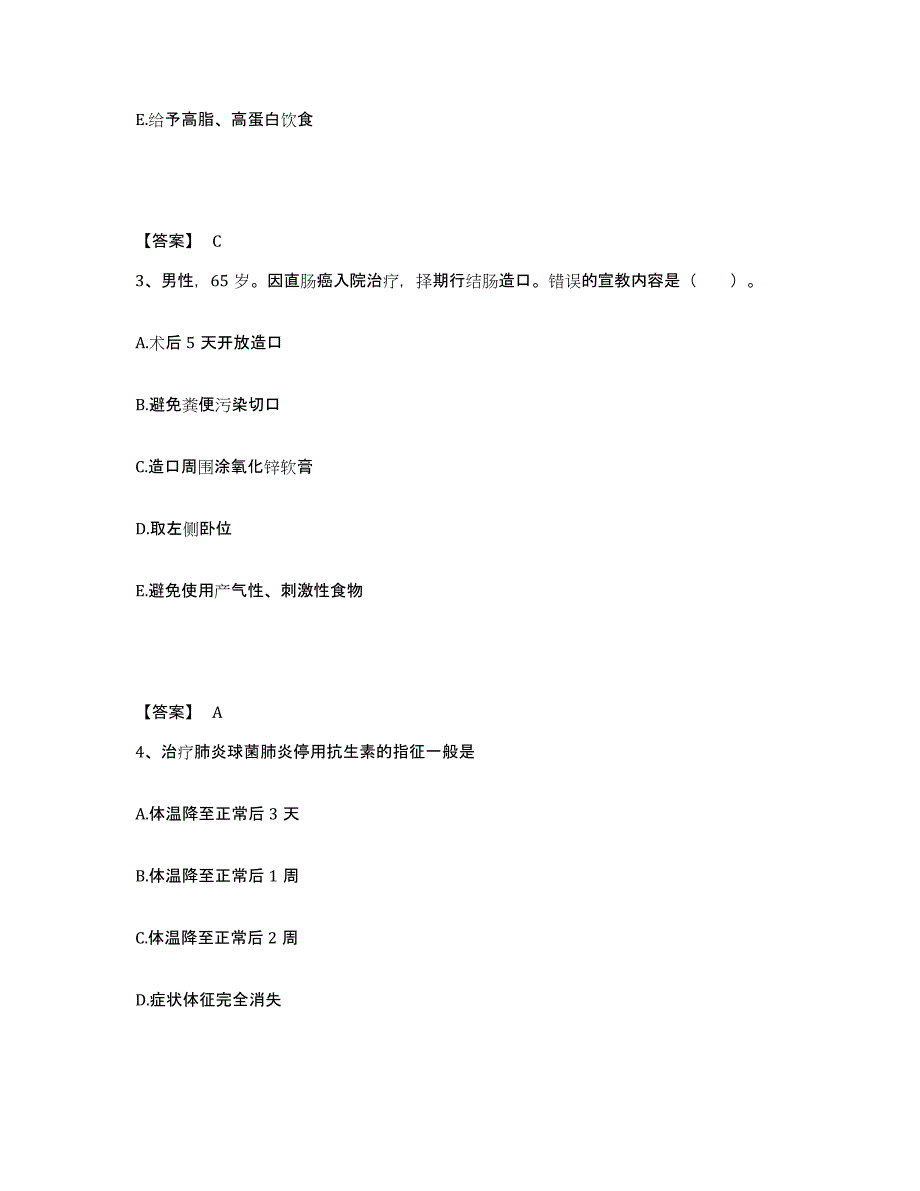 E.给予高脂、高蛋白饮食

【答案】 C

3、男性，65 岁。因直肠癌入院治疗，择期行结肠造口。错误的宣教内容是（　　）。

A.术后 5 天开放造口

B.避免粪便污染切口

C.造口周围涂氧化锌软膏

D.取左侧卧位

E.避免使用产气性、刺激性食物

【答案】 A

4、治疗肺炎球菌肺炎停用抗生素的指征一般是

A.体温降至正常后 3 天

B.体温降至正常后 1 周

C.体温降至正常后 2 周

D.症状体征完全消失